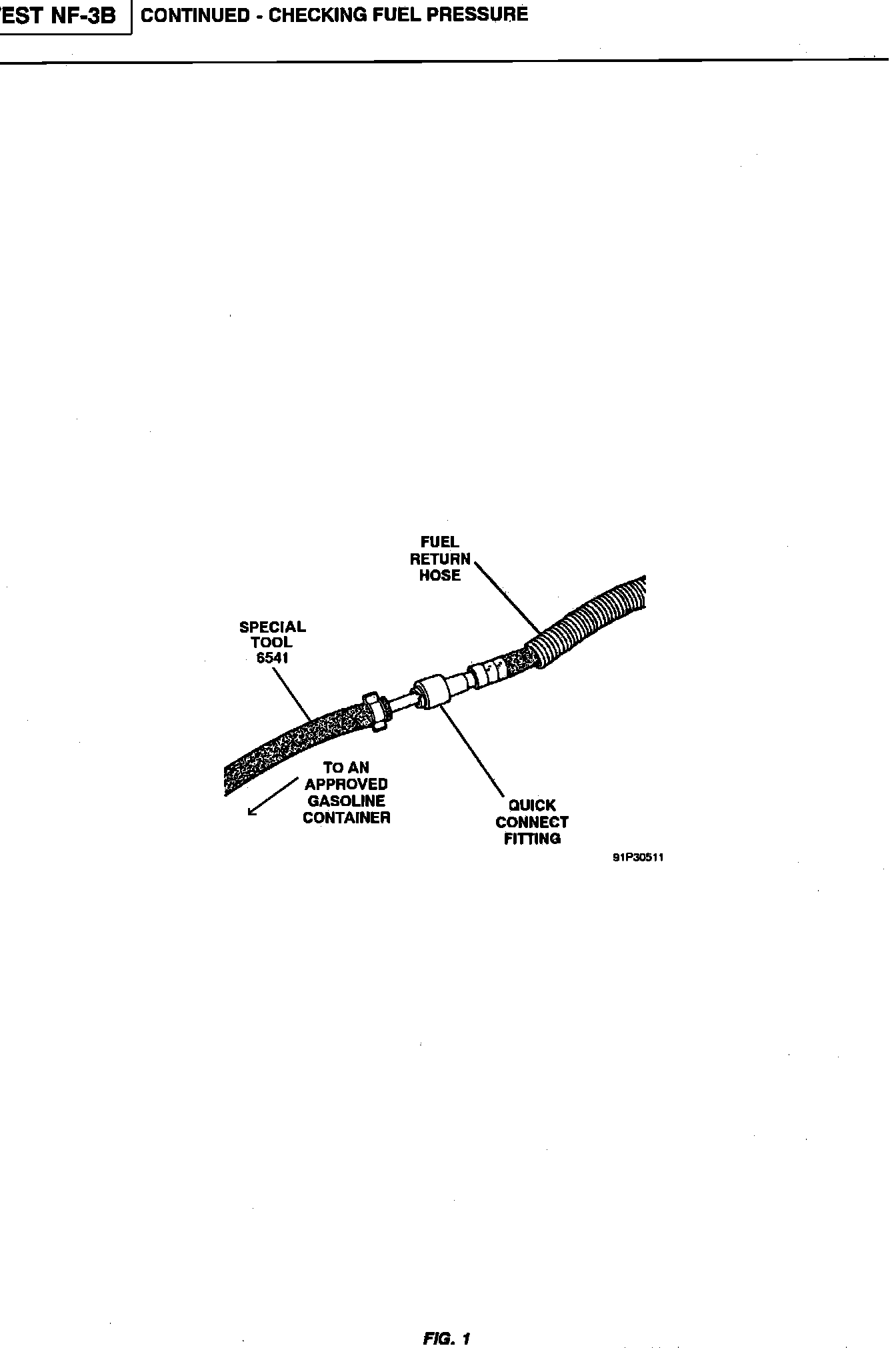 EST NF-3B CONTINUED - CHECKING FUEL PRESSURE

FUEL
RETURN
HOSE

SPECIAL
TOOL
6541

TO AN
APPROVED
GASOLINE
CONTAINER

QUICK
CONNECT
FITTING

91P30511

FIG. 1